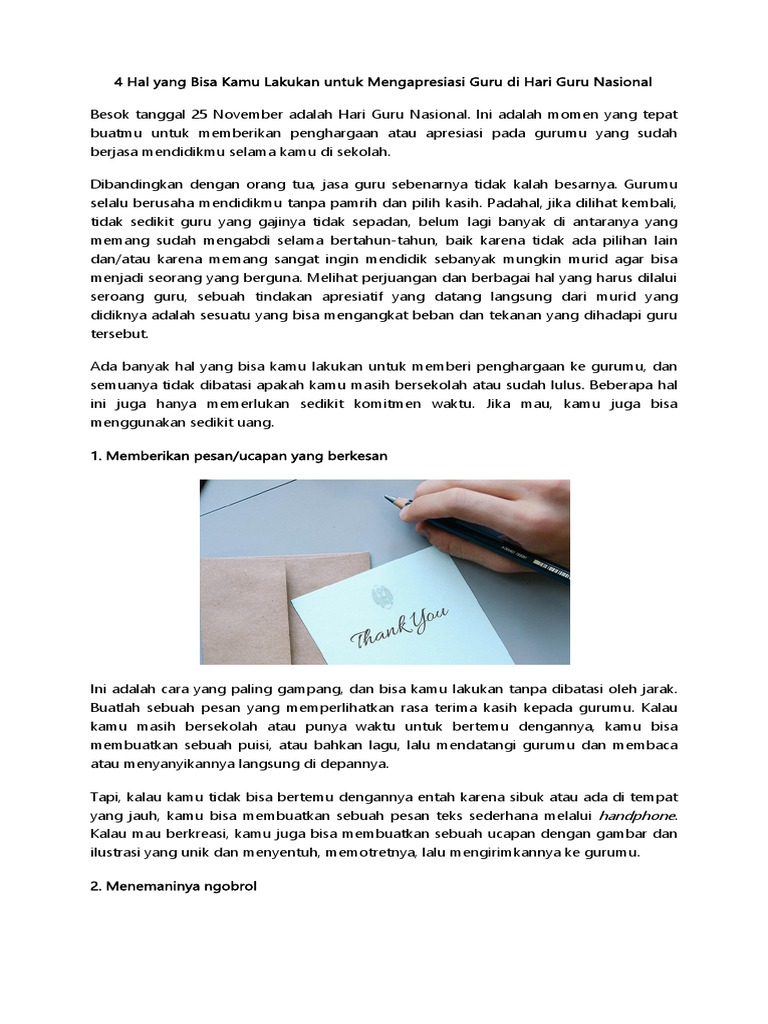 4 Hal yang Bisa Kamu Lakukan untuk Mengapresiasi Guru di Hari Guru Nasional

Besok tanggal 25 November adalah Hari Guru Nasional. Ini adalah momen yang tepat buatmu untuk memberikan penghargaan atau apresiasi pada gurumu yang sudah berjasa mendidikmu selama kamu di sekolah.

Dibandingkan dengan orang tua, jasa guru sebenarnya tidak kalah besarnya. Gurumu selalu berusaha mendidikmu tanpa pamrih dan pilih kasih. Padahal, jika dilihat kembali, tidak sedikit guru yang gajinya tidak sepadan, belum lagi banyak di antaranya yang memang sudah mengabdi selama bertahun-tahun, baik karena tidak ada pilihan lain dan/atau karena memang sangat ingin mendidik sebanyak mungkin murid agar bisa menjadi seorang yang berguna. Melihat perjuangan dan berbagai hal yang harus dilalui seroang guru, sebuah tindakan apresiatif yang datang langsung dari murid yang didiknya adalah sesuatu yang bisa mengangkat beban dan tekanan yang dihadapi guru tersebut.

Ada banyak hal yang bisa kamu lakukan untuk memberi penghargaan ke gurumu, dan semuanya tidak dibatasi apakah kamu masih bersekolah atau sudah lulus. Beberapa hal ini juga hanya memerlukan sedikit komitmen waktu. Jika mau, kamu juga bisa menggunakan sedikit uang.

1. Memberikan pesan/ucapan yang berkesan

Thank You

Ini adalah cara yang paling gampang, dan bisa kamu lakukan tanpa dibatasi oleh jarak. Buatlah sebuah pesan yang memperlihatkan rasa terima kasih kepada gurumu. Kalau kamu masih bersekolah atau punya waktu untuk bertemu dengannya, kamu bisa membuatkan sebuah puisi, atau bahkan lagu, lalu mendatangi gurumu dan membaca atau menyanyikannya langsung di depannya.

Tapi, kalau kamu tidak bisa bertemu dengannya entah karena sibuk atau ada di tempat yang jauh, kamu bisa membuatkan sebuah pesan teks sederhana melalui handphone. Kalau mau berkreasi, kamu juga bisa membuatkan sebuah ucapan dengan gambar dan ilustrasi yang unik dan menyentuh, memotretnya, lalu mengirimkannya ke gurumu.

2. Menemaninya ngobrol